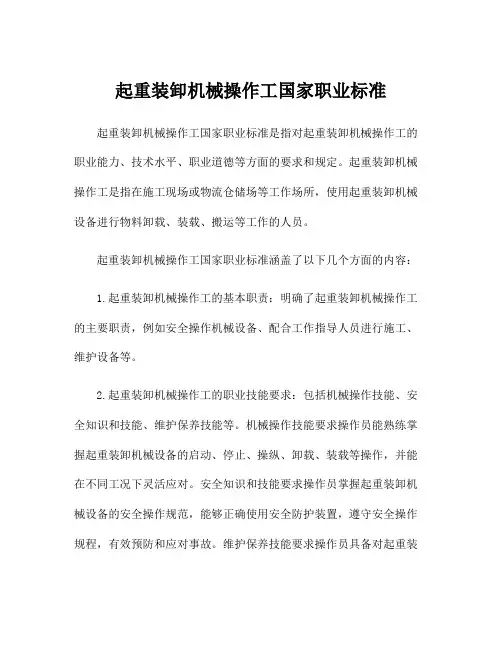 起重装卸机械操作工国家职业标准

起重装卸机械操作工国家职业标准是指对起重装卸机械操作工的职业能力、技术水平、职业道德等方面的要求和规定。起重装卸机械操作工是指在施工现场或物流仓储场等工作场所，使用起重装卸机械设备进行物料卸载、装载、搬运等工作的人员。

起重装卸机械操作工国家职业标准涵盖了以下几个方面的内容：

1.起重装卸机械操作工的基本职责：明确了起重装卸机械操作工的主要职责，例如安全操作机械设备、配合工作指导人员进行施工、维护设备等。

2.起重装卸机械操作工的职业技能要求：包括机械操作技能、安全知识和技能、维护保养技能等。机械操作技能要求操作员能熟练掌握起重装卸机械设备的启动、停止、操纵、卸载、装载等操作，并能在不同工况下灵活应对。安全知识和技能要求操作员掌握起重装卸机械设备的安全操作规范，能够正确使用安全防护装置，遵守安全操作规程，有效预防和应对事故。维护保养技能要求操作员具备对起重装